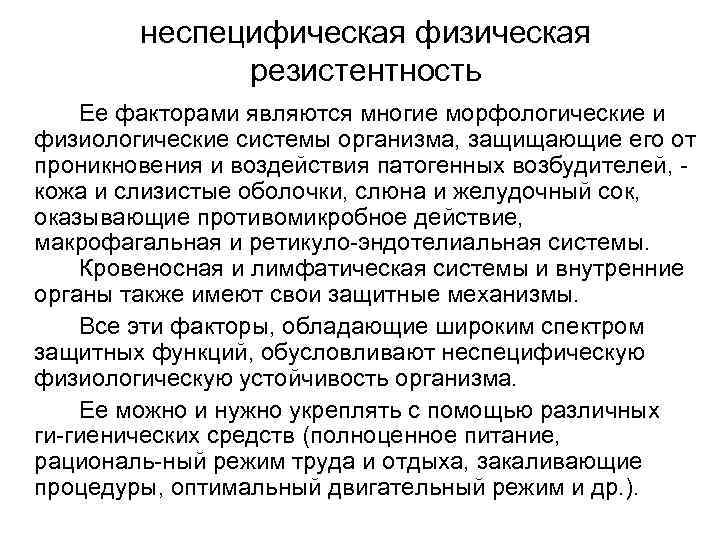 неспецифическая физическая резистентность

Ее факторами являются многие морфологические и физиологические системы организма, защищающие его от проникновения и воздействия патогенных возбудителей, - кожа и слизистые оболочки, слюна и желудочный сок, оказывающие противомикробное действие, макрофагальная и ретикуло-эндотелиальная системы. Кровеносная и лимфатическая системы и внутренние органы также имеют свои защитные механизмы.

Все эти факторы, обладающие широким спектром защитных функций, обусловливают неспецифическую физиологическую устойчивость организма.

Ее можно и нужно укреплять с помощью различных ги-гиенических средств (полноценное питание, рациональ-ный режим труда и отдыха, закаливающие процедуры, оптимальный двигательный режим и др.).